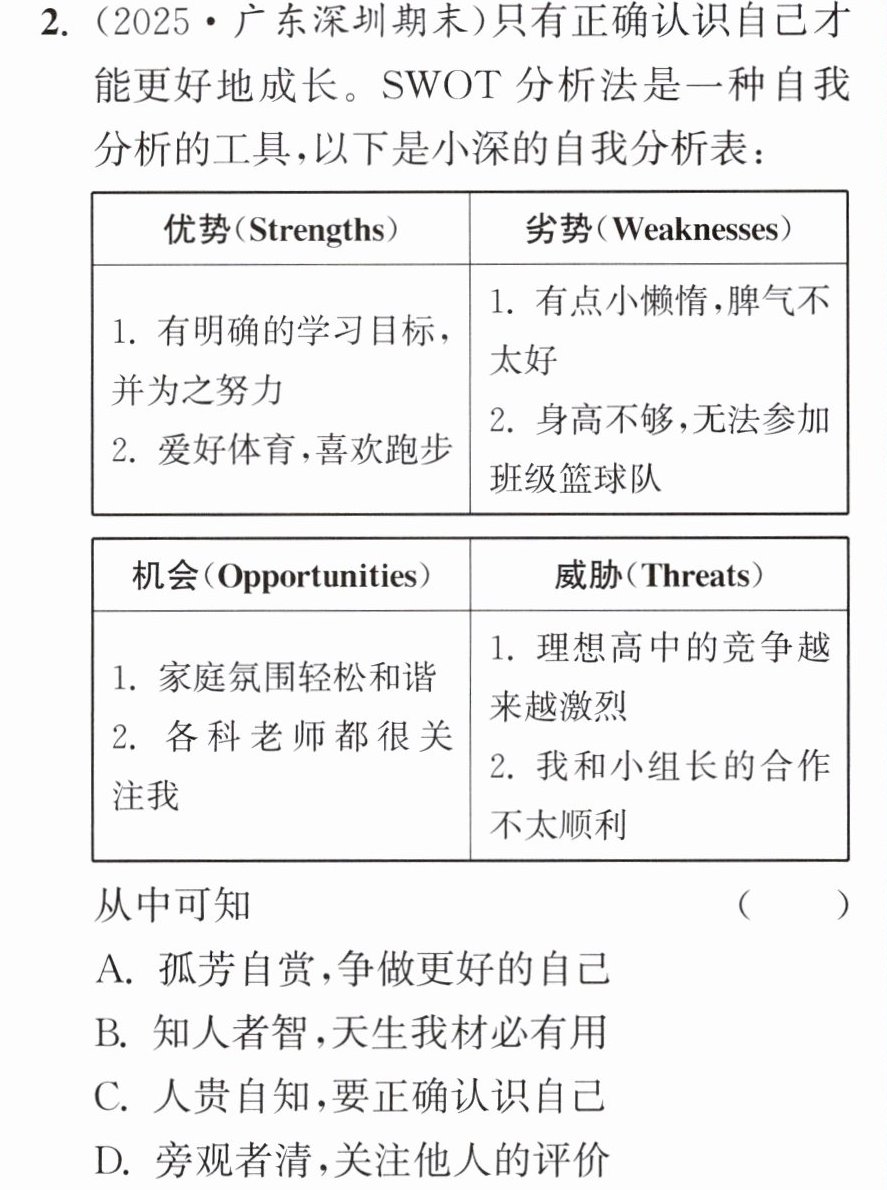 2.(2025·广东深圳期末)只有正确认识自己才能更好地成长。SWOT分析法是一种自我分析的工具,以下是小深的自我分析表:

| 优势(Strengths) | 劣势(Weaknesses) |
|---|---|
| 1.有明确的学习目标,并为之努力 2.爱好体育,喜欢跑步 | 1.有点小懒惰,脾气不太好 2.身高不够,无法参加班级篮球队 |

| 机会(Opportunities) | 威胁(Threats) |
|---|---|
| 1.家庭氛围轻松和谐 2.各科老师都很关注我 | 1.理想高中的竞争越来越激烈 2.我和小组长的合作不太顺利 |

从中可知 ( )

A.孤芳自赏,争做更好的自己

B.知人者智,天生我材必有用

C.人贵自知,要正确认识自己

D.旁观者清,关注他人的评价